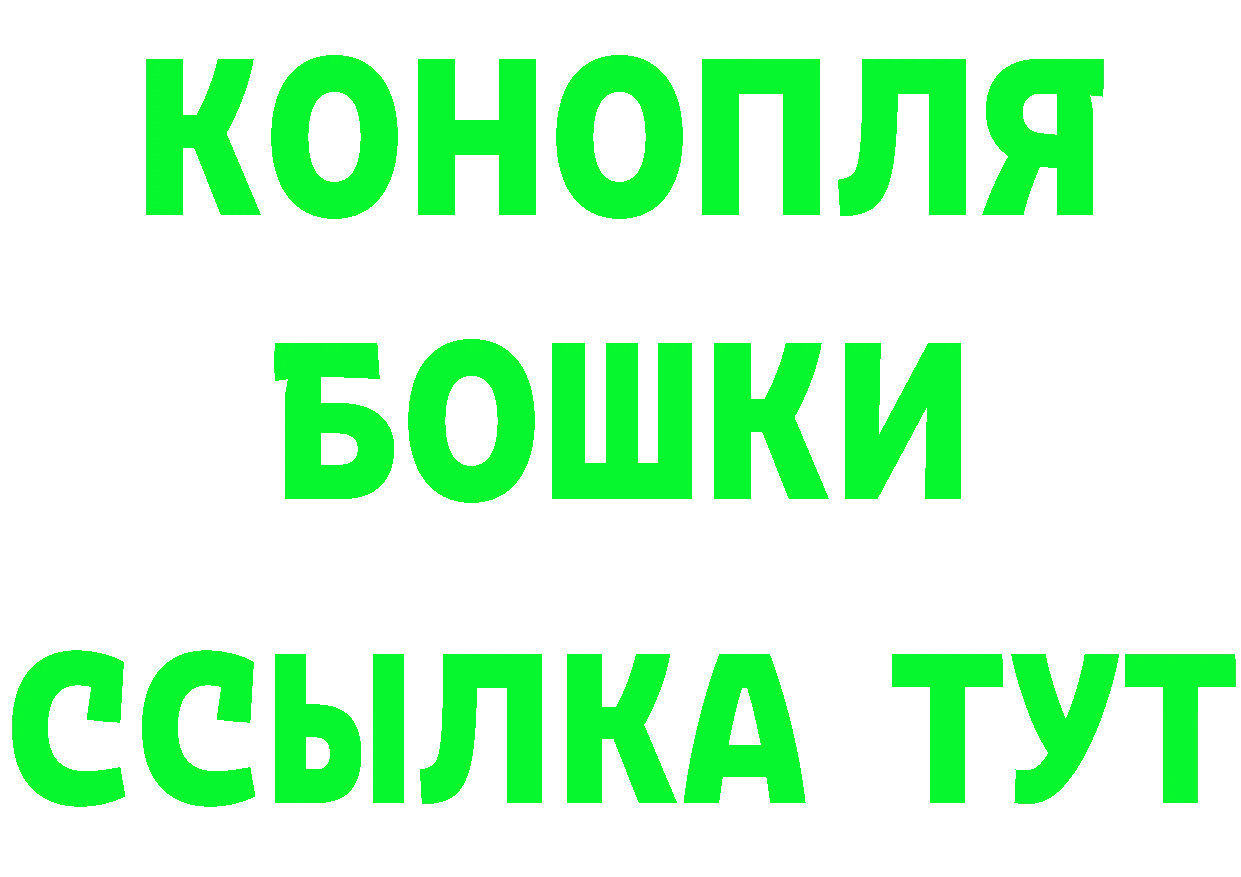 КОНОПЛЯ
БОШКИ
ССЫЛКА ТУТ